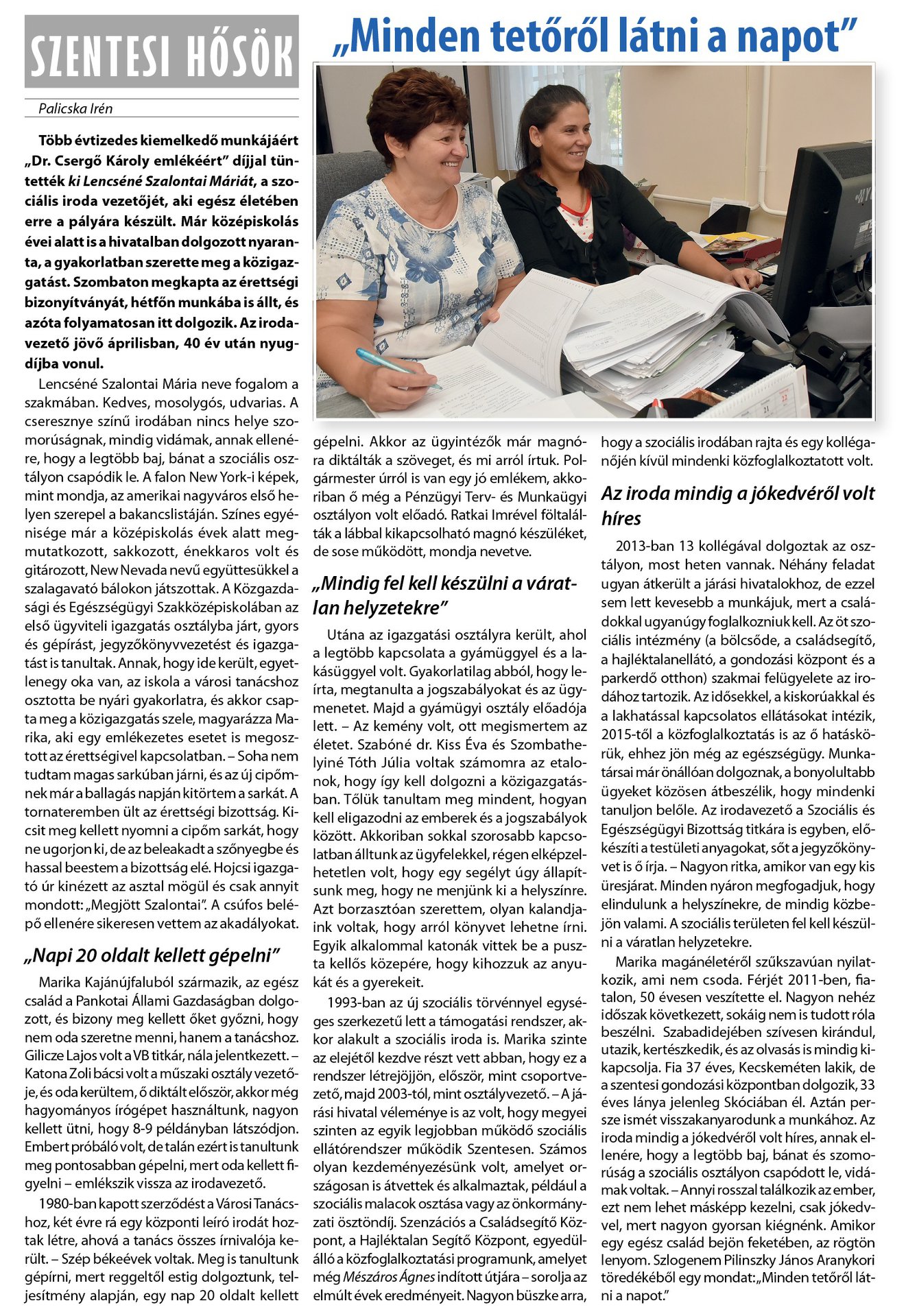 SZENTESI HŐSÖK

„Minden tetőről látni a napot”

Palicska Irén

Több évtizedes kiemelkedő munkájáért „Dr. Csergő Károly emlékéért” díjjal tüntették ki Lencséné Szalontai Máriát, a szociális iroda vezetőjét, aki egész életében erre a pályára készült. Már középiskolás évei alatt is a hivatalban dolgozott nyaranta, a gyakorlatban szerette meg a közigazgatást. Szombaton megkapta az érettségi bizonyítványát, hétfőn munkába is állt, és azóta folyamatosan itt dolgozik. Az irodavezető jövő áprilisban, 40 év után nyugdíjba vonul.

Lencséné Szalontai Mária neve fogalom a szakmában. Kedves, mosolygós, udvarias. A cseresznye színű irodában nincs helye szomorúságnak, mindig vidámak, annak ellenére, hogy a legtöbb baj, bánat a szociális osztályon csapódik le. A falon New York-i képek, mint mondja, az amerikai nagyváros első helyen szerepel a bakancslistáján. Színes egyénisége már a középiskolás évek alatt megmutatkozott, sakkozott, énekkaros volt és gitározott, New Nevada nevű együttesükkel a szalagavató bálokon játszottak. A Közgazdasági és Egészségügyi Szakközépiskolában az első ügyviteli igazgatás osztályba járt, gyors és gépírást, jegyzőkönyvvezetést és igazgatást is tanultak. Annak, hogy ide került, egyetlenegy oka van, az iskola a városi tanácshoz osztotta be nyári gyakorlatra, és akkor csapta meg a közigazgatás szele, magyarázza Marika, aki egy emlékezetes esetet is megosztott az érettségivel kapcsolatban. – Soha nem tudtam magas sarkúban járni, és az új cipőmnek már a ballagás napján kitörtem a sarkát. A tornateremben ült az érettségi bizottság. Kicsit meg kellett nyomni a cipőm sarkát, hogy ne ugorjon ki, de az beleakadt a szőnyegbe és hassal beestem a bizottság elé. Hojcsi igazgató úr kinézett az asztal mögül és csak annyit mondott: „Megjött Szalontai”. A csúfos belépő ellenére sikeresen vettem az akadályokat.

„Napi 20 oldalt kellett gépelni”

Marika Kajánújfaluból származik, az egész család a Pankotai Állami Gazdaságban dolgozott, és bizony meg kellett őket győzni, hogy nem oda szeretne menni, hanem a tanácshoz. Gilicze Lajos volt a VB titkár, nála jelentkezett. – Katona Zoli bácsi volt a műszaki osztály vezetője, és oda kerültem, ő diktált először, akkor még hagyományos írógépet használtunk, nagyon kellett ütni, hogy 8-9 példányban látszódjon. Embert próbáló volt, de talán ezért is tanultunk meg pontosabban gépelni, mert oda kellett figyelni – emlékszik vissza az irodavezető.

1980-ban kapott szerződést a Városi Tanácshoz, két évre rá egy központi leíró irodát hoztak létre, ahová a tanács összes írnivalója került. – Szép békeévek voltak. Meg is tanultunk gépírni, mert reggeltől estig dolgoztunk, teljesítmény alapján, egy nap 20 oldalt kellett gépelni. Akkor az ügyintézők már magnóra diktálták a szöveget, és mi arról írtuk. Polgármester úrról is van egy jó emlékem, akkoriban ő még a Pénzügyi Terv- és Munkaügyi osztályon volt előadó. Ratkai Imrével föltalálták a lábbal kikapcsolható magnó készüléket, de sose működött, mondja nevetve.

„Mindig fel kell készülni a váratlan helyzetekre”

Utána az igazgatási osztályra került, ahol a legtöbb kapcsolata a gyámüggyel és a lakásüggyel volt. Gyakorlatilag abból, hogy leírta, megtanulta a jogszabályokat és az ügymenetet. Majd a gyámügyi osztály előadója lett. – Az kemény volt, ott megismertem az életet. Szabóné dr. Kiss Éva és Szombathelyiné Tóth Júlia voltak számomra az etalonok, hogy így kell dolgozni a közigazgatásban. Tőlük tanultam meg mindent, hogyan kell eligazodni az emberek és a jogszabályok között. Akkoriban sokkal szorosabb kapcsolatban álltunk az ügyfelekkel, régen elképzelhetetlen volt, hogy egy segélyt úgy állapítsunk meg, hogy ne menjünk ki a helyszínre. Azt borzasztóan szerettem, olyan kalandjaink voltak, hogy arról könyvet lehetne írni. Egyik alkalommal katonák vittek be a puszta kellős közepére, hogy kihozzuk az anyukát és a gyerekeit.

1993-ban az új szociális törvénnyel egységes szerkezetű lett a támogatási rendszer, akkor alakult a szociális iroda is. Marika szinte az elejétől kezdve részt vett abban, hogy ez a rendszer létrejöjjön, először, mint csoportvezető, majd 2003-tól, mint osztályvezető. – A járási hivatal véleménye is az volt, hogy megyei szinten az egyik legjobban működő szociális ellátórendszer működik Szentesen. Számos olyan kezdeményezésünk volt, amelyet országosan is átvettek és alkalmaztak, például a szociális malacok osztása vagy az önkormányzati ösztöndíj. Szenzációs a Családsegítő Központ, a Hajléktalan Segítő Központ, egyedülálló a közfoglalkoztatási programunk, amelyet még Mészáros Ágnes indított útjára – sorolja az elmúlt évek eredményeit. Nagyon büszke arra, hogy a szociális irodában rajta és egy kolléganőjén kívül mindenki közfoglalkoztatott volt.

Az iroda mindig a jókedvéről volt híres

2013-ban 13 kollégával dolgoztak az osztályon, most heten vannak. Néhány feladat ugyan átkerült a járási hivatalokhoz, de ezzel sem lett kevesebb a munkájuk, mert a családokkal ugyanúgy foglalkozniuk kell. Az öt szociális intézmény (a bölcsőde, a családsegítő, a hajléktalanellátó, a gondozási központ és a parkerdő otthon) szakmai felügyelete az irodához tartozik. Az idősekkel, a kiskorúakkal és a lakhatással kapcsolatos ellátásokat intézik, 2015-től a közfoglalkoztatás is az ő hatáskörük, ehhez jön még az egészségügy. Munkatársai már önállóan dolgoznak, a bonyolultabb ügyeket közösen átbeszélik, hogy mindenki tanuljon belőle. Az irodavezető a Szociális és Egészségügyi Bizottság titkára is egyben, előkészíti a testületi anyagokat, sőt a jegyzőkönyvet is ő írja. – Nagyon ritka, amikor van egy kis üresjárat. Minden nyáron megfogadjuk, hogy elindulunk a helyszínekre, de mindig közbejön valami. A szociális területen fel kell készülni a váratlan helyzetekre.

Marika magánéletéről szűkszavúan nyilatkozik, ami nem csoda. Férjét 2011-ben, fiatalon, 50 évesen veszítette el. Nagyon nehéz időszak következett, sokáig nem is tudott róla beszélni. Szabadidejében szívesen kirándul, utazik, kertészkedik, és az olvasás is mindig kikapcsolja. Fia 37 éves, Kecskeméten lakik, de a szentesi gondozási központban dolgozik, 33 éves lánya jelenleg Skóciában él. Aztán persze ismét visszakanyarodunk a munkához. Az iroda mindig a jókedvéről volt híres, annak ellenére, hogy a legtöbb baj, bánat és szomorúság a szociális osztályon csapódott le, vidámak voltak. – Annyi rosszal találkozik az ember, ezt nem lehet másképp kezelni, csak jókedvvel, mert nagyon gyorsan kiégnénk. Amikor egy egész család bejön feketében, az rögtön lenyom. Szlogenem Pilinszky János Aranykori töredékéből egy mondat: „Minden tetőről látni a napot.”